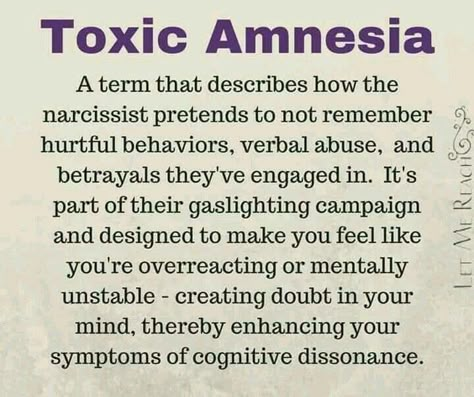 Toxic Amnesia

A term that describes how the narcissist pretends to not remember hurtful behaviors, verbal abuse, and betrayals they've engaged in. It's part of their gaslighting campaign and designed to make you feel like you're overreacting or mentally unstable - creating doubt in your mind, thereby enhancing your symptoms of cognitive dissonance.

LET ME REACH